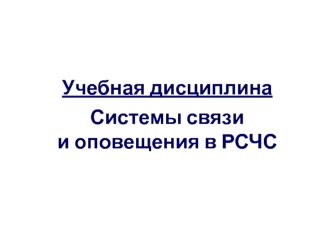 Учебная дисциплина

Системы связи и оповещения в РСЧС